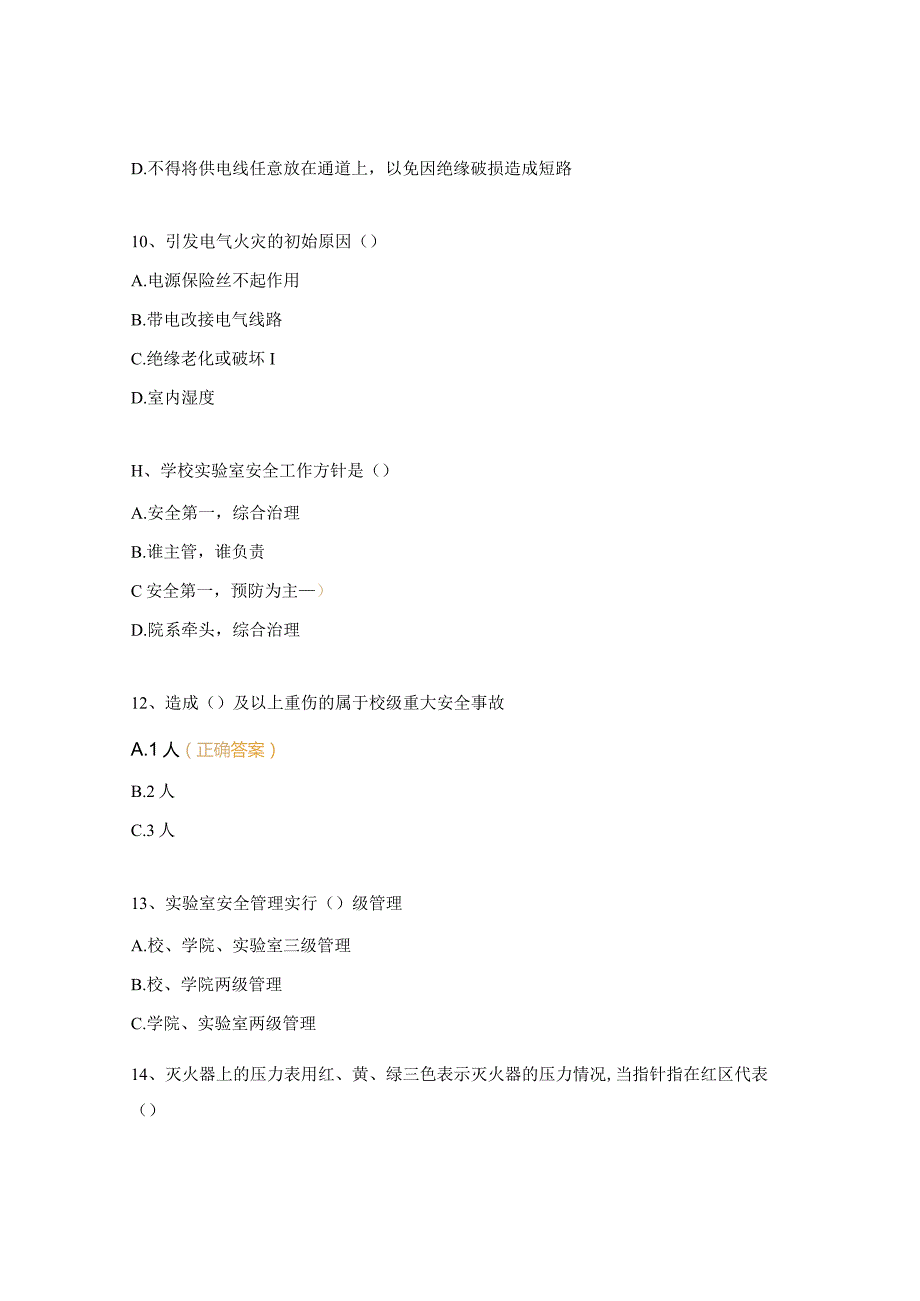 D.不得将供电线任意放在通道上，以免因绝缘破损造成短路

10、引发电气火灾的初始原因（）

A.电源保险丝不起作用

B.带电改接电气线路

C.绝缘老化或破坏 I

D.室内湿度

H、学校实验室安全工作方针是（）

A.安全第一，综合治理

B.谁主管，谁负责

C 安全第一，预防为主一）

D.院系牵头，综合治理

12、造成（）及以上重伤的属于校级重大安全事故

A.1 人（正确答案）

B.2 人

C.3 人

13、实验室安全管理实行（）级管理

A.校、学院、实验室三级管理

B.校、学院两级管理

C.学院、实验室两级管理

14、灭火器上的压力表用红、黄、绿三色表示灭火器的压力情况，当指针指在红区代表（）